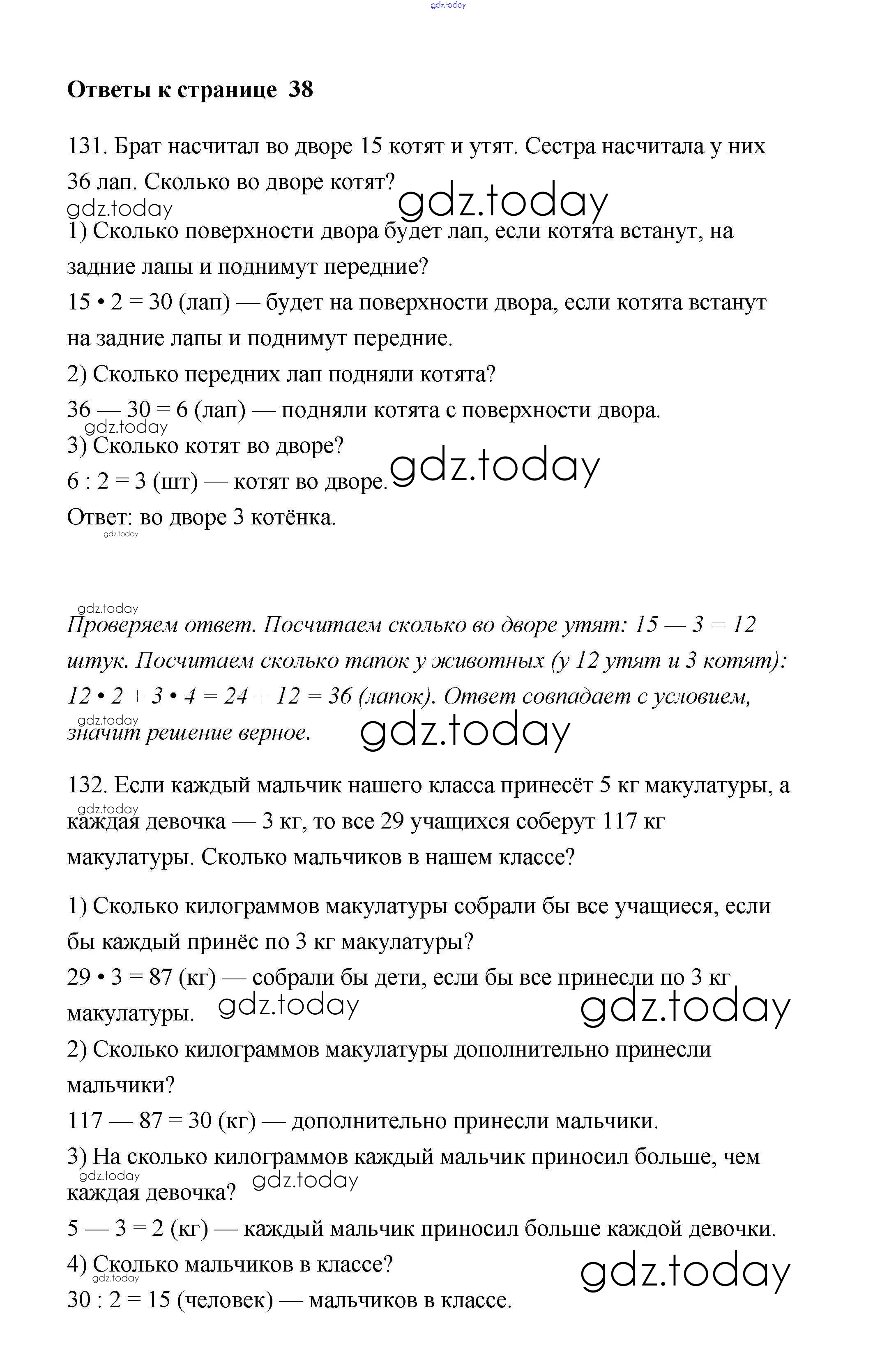 gdz.today

Ответы к странице 38

131. Брат насчитал во дворе 15 котят и утят. Сестра насчитала у них 36 лап. Сколько во дворе котят?

gdz.today gdz.today

1) Сколько поверхности двора будет лап, если котята встанут, на задние лапы и поднимут передние?

15 • 2 = 30 (лап) — будет на поверхности двора, если котята встанут на задние лапы и поднимут передние.

2) Сколько передних лап подняли котята?

36 — 30 = 6 (лап) — подняли котята с поверхности двора.

gdz.today

3) Сколько котят во дворе?

6 : 2 = 3 (шт) — котят во дворе. gdz.today

Ответ: во дворе 3 котёнка.

gdz.today

gdz.today

Проверяем ответ. Посчитаем сколько во дворе утят: 15 — 3 = 12 штук. Посчитаем сколько тапок у животных (у 12 утят и 3 котят): 12 • 2 + 3 • 4 = 24 + 12 = 36 (лапок). Ответ совпадает с условием, значит решение верное.

gdz.today gdz.today

132. Если каждый мальчик нашего класса принесёт 5 кг макулатуры, а каждая девочка — 3 кг, то все 29 учащихся соберут 117 кг макулатуры. Сколько мальчиков в нашем классе?

gdz.today

1) Сколько килограммов макулатуры собрали бы все учащиеся, если бы каждый принёс по 3 кг макулатуры?

29 • 3 = 87 (кг) — собрали бы дети, если бы все принесли по 3 кг макулатуры. gdz.today gdz.today

2) Сколько килограммов макулатуры дополнительно принесли мальчики?

117 — 87 = 30 (кг) — дополнительно принесли мальчики.

3) На сколько килограммов каждый мальчик приносил больше, чем каждая девочка? gdz.today gdz.today

5 — 3 = 2 (кг) — каждый мальчик приносил больше каждой девочки.

4) Сколько мальчиков в классе? gdz.today gdz.today

30 : 2 = 15 (человек) — мальчиков в классе.